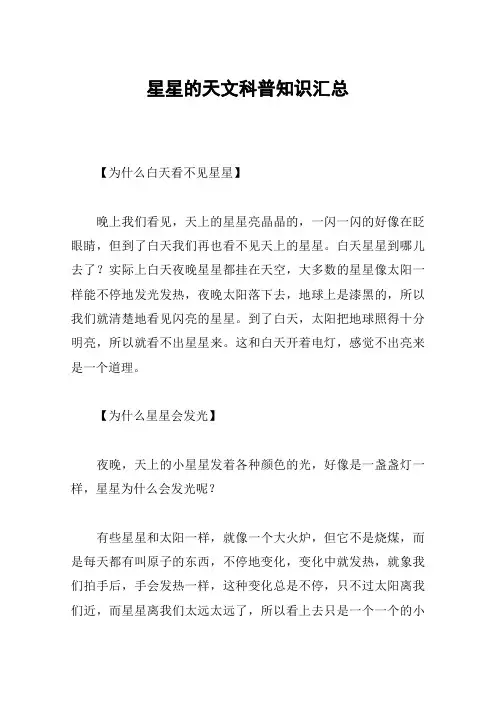 星星的天文科普知识汇总

【为什么白天看不见星星】

晚上我们看见，天上的星星亮晶晶的，一闪一闪的好像在眨眼睛，但到了白天我们再也看不见天上的星星。白天星星到哪儿去了？实际上白天夜晚星星都挂在天空，大多数的星星像太阳一样能不停地发光发热，夜晚太阳落下去，地球上是漆黑的，所以我们就清楚地看见闪亮的星星。到了白天，太阳把地球照得十分明亮，所以就看不出星星来。这和白天开着电灯，感觉不出亮来是一个道理。

【为什么星星会发光】

夜晚，天上的小星星发着各种颜色的光，好像是一盏盏灯一样，星星为什么会发光呢？

有些星星和太阳一样，就像一个大火炉，但它不是烧煤，而是每天都有叫原子的东西，不停地变化，变化中就发热，就象我们拍手后，手会发热一样，这种变化总是不停，只不过太阳离我们近，而星星离我们太远太远了，所以看上去只是一个一个的小